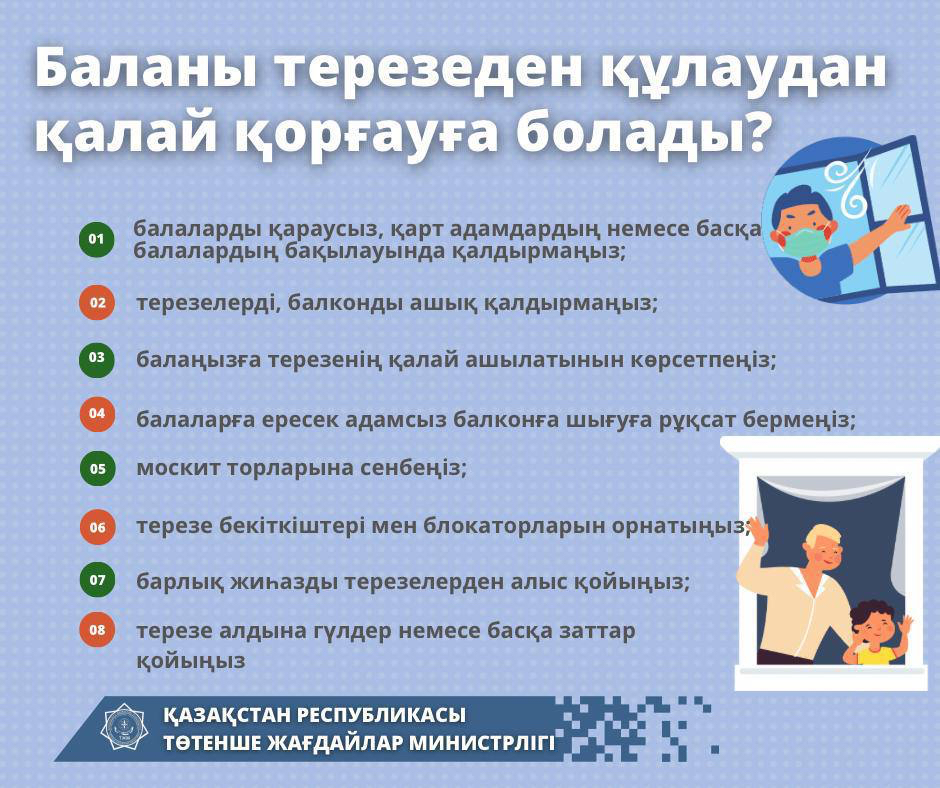 Баланы терезеден құлаудан қалай қорғауға болады?

01 балаларды қараусыз, қарт адамдардың немесе басқа балалардың бақылауында қалдырмаңыз;

02 терезелерді, балконды ашық қалдырмаңыз;

03 балаңызға терезенің қалай ашылатынын көрсетпеңіз;

04 балаларға ересек адамсыз балконға шығуға рұқсат бермеңіз;

05 москит торларына сенбеңіз;

06 терезе бекіткіштері мен блокаторларын орнатыңыз;

07 барлық жиһазды терезелерден алыс қойыңыз;

08 терезе алдына гүлдер немесе басқа заттар қойыңыз

ҚАЗАҚСТАН РЕСПУБЛИКАСЫ ТӨТЕНШЕ ЖАҒДАЙЛАР МИНИСТРЛІГІ